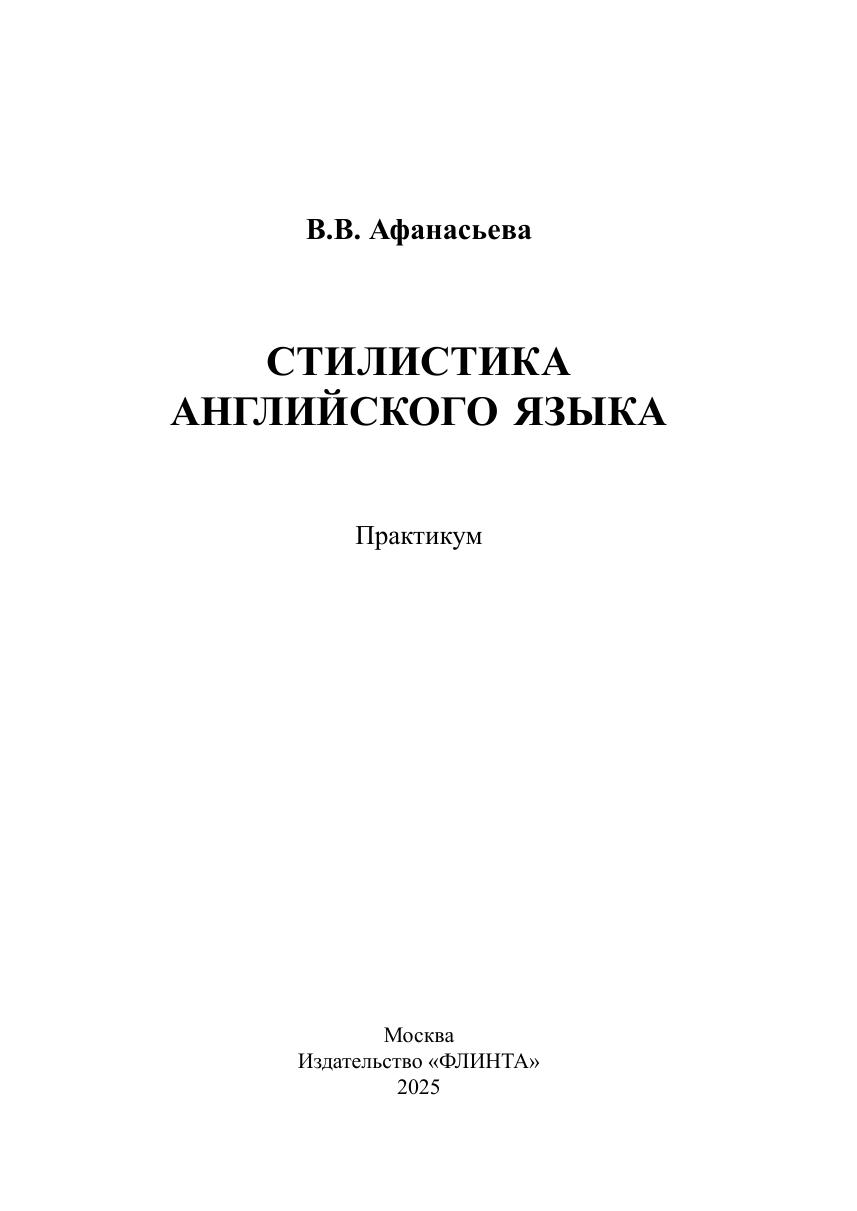 В.В. Афанасьева

СТИЛИСТИКА
АНГЛИЙСКОГО ЯЗЫКА

Практикум

Москва
Издательство «ФЛИНТА»
2025